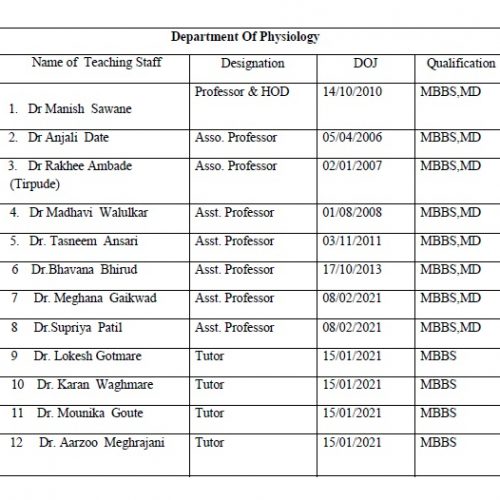 Department Of Physiology

| Name of Teaching Staff | Designation | DOJ | Qualification |
|---|---|---|---|
| 1. Dr Manish Sawane | Professor & HOD | 14/10/2010 | MBBS,MD |
| 2. Dr Anjali Date | Asso. Professor | 05/04/2006 | MBBS,MD |
| 3. Dr Rakhee Ambade (Tirpude) | Asso. Professor | 02/01/2007 | MBBS,MD |
| 4. Dr Madhavi Walulkar | Asst. Professor | 01/08/2008 | MBBS,MD |
| 5. Dr. Tasneem Ansari | Asst. Professor | 03/11/2011 | MBBS,MD |
| 6 Dr.Bhavana Bhirud | Asst. Professor | 17/10/2013 | MBBS,MD |
| 7 Dr. Meghana Gaikwad | Asst. Professor | 08/02/2021 | MBBS,MD |
| 8 Dr.Supriya Patil | Asst. Professor | 08/02/2021 | MBBS,MD |
| 9 Dr. Lokesh Gotmare | Tutor | 15/01/2021 | MBBS |
| 10 Dr. Karan Waghmare | Tutor | 15/01/2021 | MBBS |
| 11 Dr. Mounika Goute | Tutor | 15/01/2021 | MBBS |
| 12 Dr. Aarzoo Meghrajani | Tutor | 15/01/2021 | MBBS |